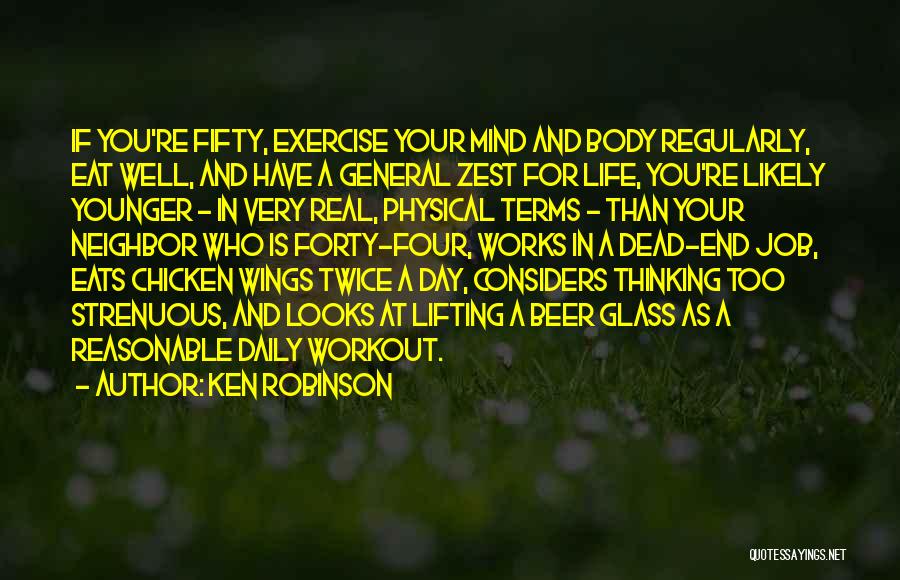 IF YOU'RE FIFTY, EXERCISE YOUR MIND AND BODY REGULARLY, EAT WELL, AND HAVE A GENERAL ZEST FOR LIFE, YOU'RE LIKELY YOUNGER - IN VERY REAL, PHYSICAL TERMS - THAN YOUR NEIGHBOR WHO IS FORTY-FOUR, WORKS IN A DEAD-END JOB, EATS CHICKEN WINGS TWICE A DAY, CONSIDERS THINKING TOO STRENUOUS, AND LOOKS AT LIFTING A BEER GLASS AS A REASONABLE DAILY WORKOUT.

- AUTHOR: KEN ROBINSON

QUOTESSAYINGS.NET